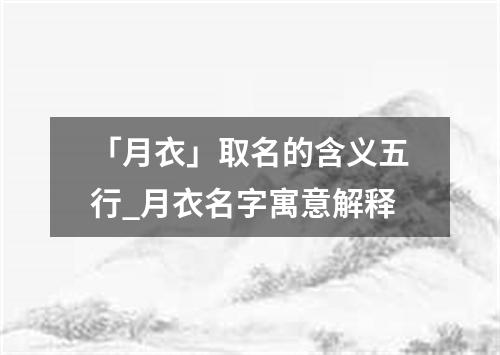 「月衣」取名的含义五行_月衣名字寓意解释